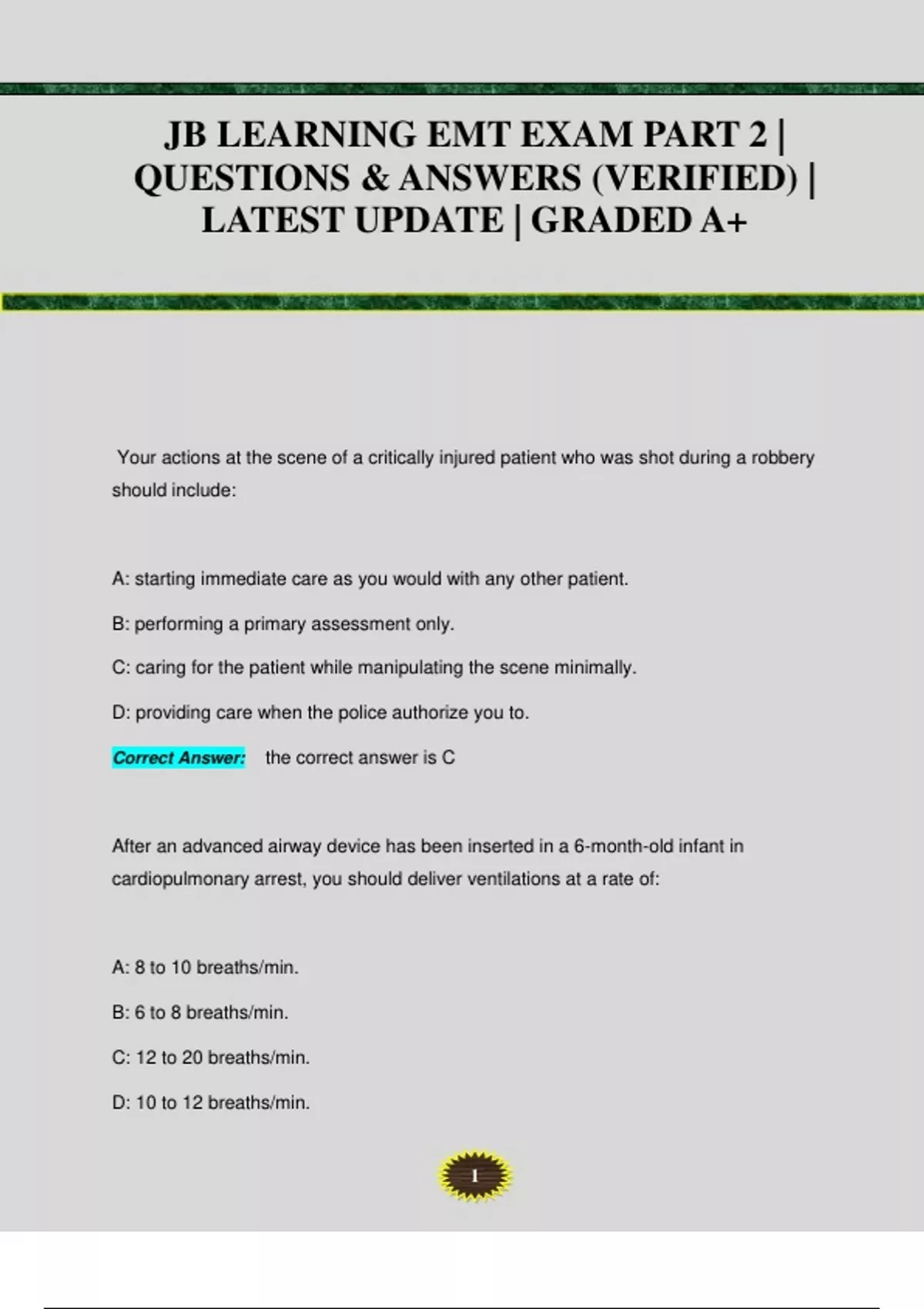 JB LEARNING EMT EXAM PART 2 | QUESTIONS & ANSWERS (VERIFIED) | LATEST UPDATE | GRADED A+

Your actions at the scene of a critically injured patient who was shot during a robbery should include:

A: starting immediate care as you would with any other patient.

B: performing a primary assessment only.

C: caring for the patient while manipulating the scene minimally.

D: providing care when the police authorize you to.

Correct Answer: the correct answer is C

After an advanced airway device has been inserted in a 6-month-old infant in cardiopulmonary arrest, you should deliver ventilations at a rate of:

A: 8 to 10 breaths/min.

B: 6 to 8 breaths/min.

C: 12 to 20 breaths/min.

D: 10 to 12 breaths/min.

1